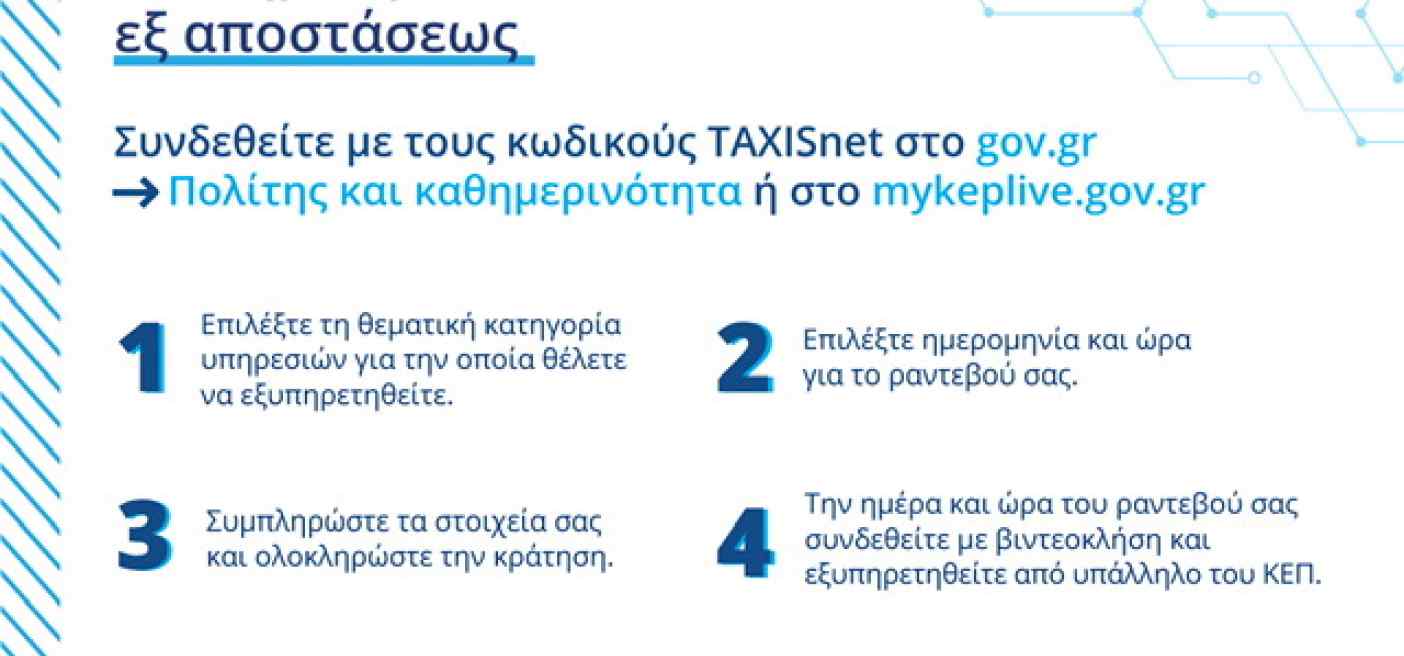 εξ αποστάσεως

Συνδεθείτε με τους κωδικούς TAXISnet στο gov.gr
→ Πολίτης και καθημερινότητα ή στο mykeplive.gov.gr

1 Επιλέξτε τη θεματική κατηγορία υπηρεσιών για την οποία θέλετε να εξυπηρετηθείτε.

2 Επιλέξτε ημερομηνία και ώρα για το ραντεβού σας.

3 Συμπληρώστε τα στοιχεία σας και ολοκληρώστε την κράτηση.

4 Την ημέρα και ώρα του ραντεβού σας συνδεθείτε με βιντεοκλήση και εξυπηρετηθείτε από υπάλληλο του ΚΕΠ.